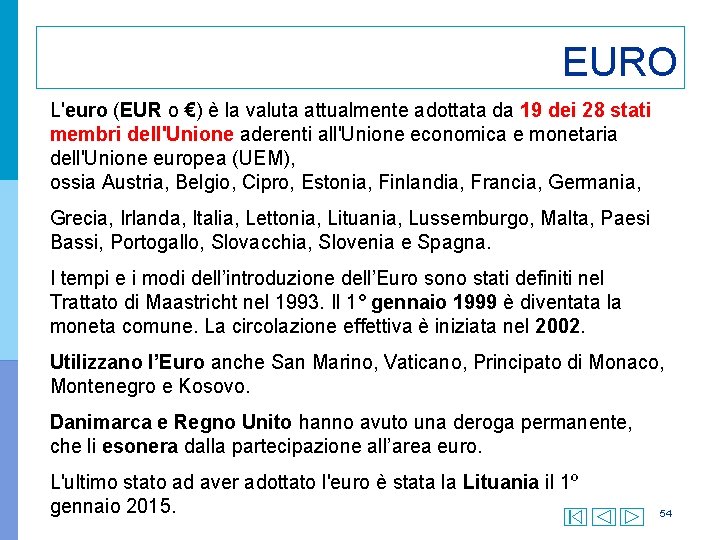 EURO

L'euro (EUR o €) è la valuta attualmente adottata da 19 dei 28 stati membri dell'Unione aderenti all'Unione economica e monetaria dell'Unione europea (UEM),
ossia Austria, Belgio, Cipro, Estonia, Finlandia, Francia, Germania,

Grecia, Irlanda, Italia, Lettonia, Lituania, Lussemburgo, Malta, Paesi Bassi, Portogallo, Slovacchia, Slovenia e Spagna.

I tempi e i modi dell'introduzione dell'Euro sono stati definiti nel Trattato di Maastricht nel 1993. Il 1° gennaio 1999 è diventata la moneta comune. La circolazione effettiva è iniziata nel 2002.

Utilizzano l'Euro anche San Marino, Vaticano, Principato di Monaco, Montenegro e Kosovo.

Danimarca e Regno Unito hanno avuto una deroga permanente, che li esonera dalla partecipazione all'area euro.

L'ultimo stato ad aver adottato l'euro è stata la Lituania il 1º gennaio 2015.

54